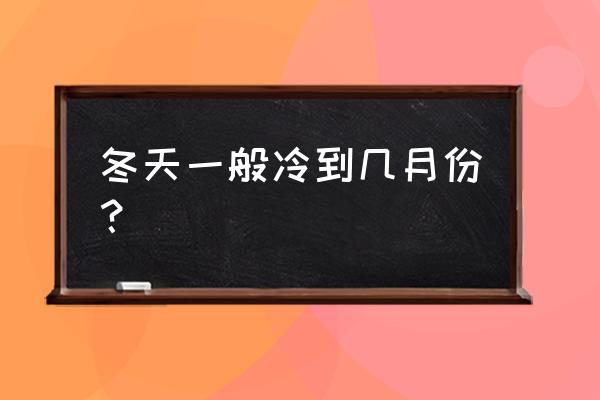 冬天一般冷到几月份？